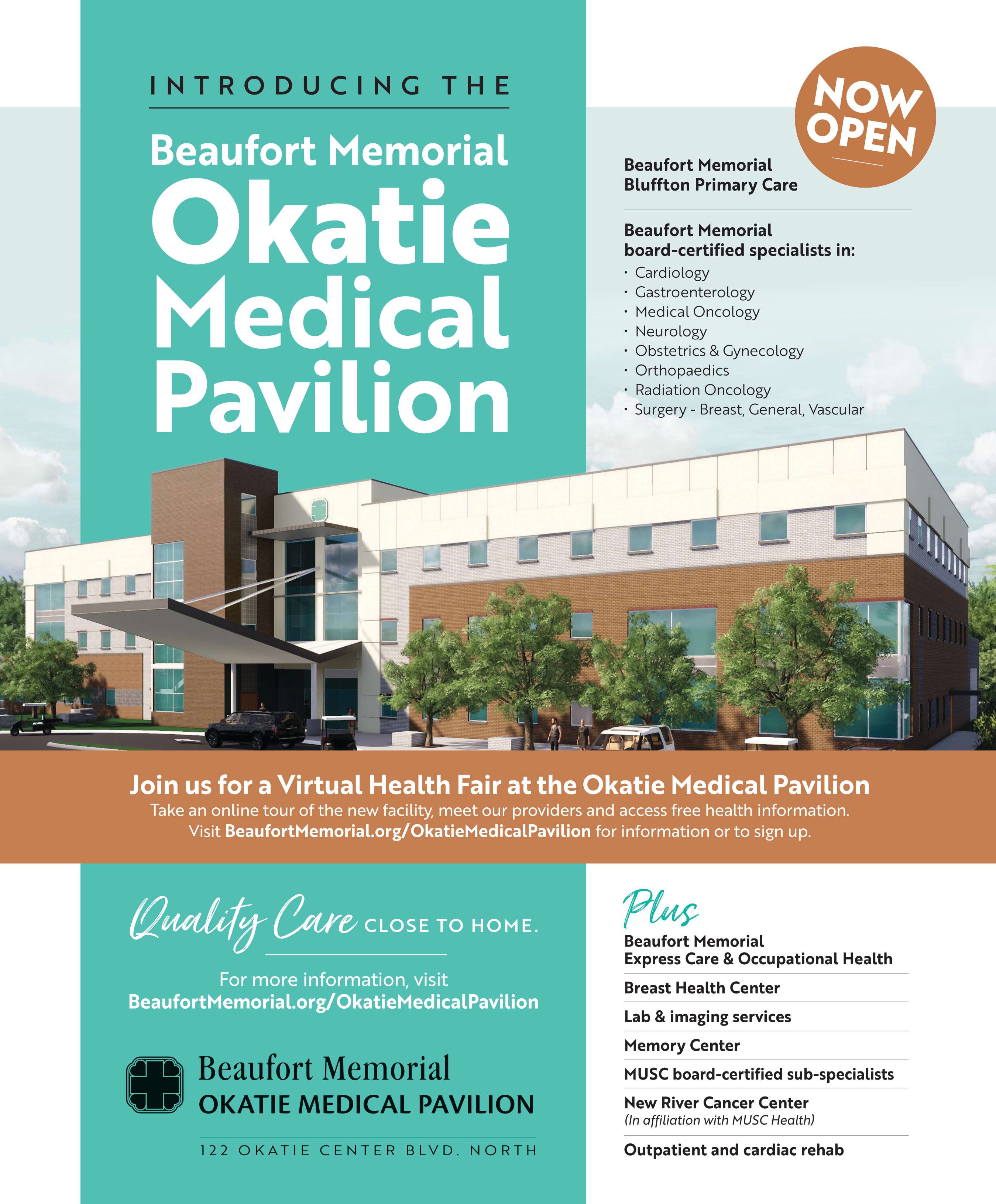 INTRODUCING THE

Beaufort Memorial
Okatie Medical Pavilion

NOW OPEN

Beaufort Memorial
Bluffton Primary Care

Beaufort Memorial
board-certified specialists in:
· Cardiology
· Gastroenterology
· Medical Oncology
· Neurology
· Obstetrics & Gynecology
· Orthopaedics
· Radiation Oncology
· Surgery - Breast, General, Vascular

Join us for a Virtual Health Fair at the Okatie Medical Pavilion
Take an online tour of the new facility, meet our providers and access free health information. Visit BeaufortMemorial.org/OkatieMedicalPavilion for information or to sign up.

Quality Care CLOSE TO HOME.

For more information, visit
BeaufortMemorial.org/OkatieMedicalPavilion

Beaufort Memorial
OKATIE MEDICAL PAVILION

122 OKATIE CENTER BLVD. NORTH

Plus
Beaufort Memorial
Express Care & Occupational Health

Breast Health Center

Lab & imaging services

Memory Center

MUSC board-certified sub-specialists

New River Cancer Center
(In affiliation with MUSC Health)

Outpatient and cardiac rehab